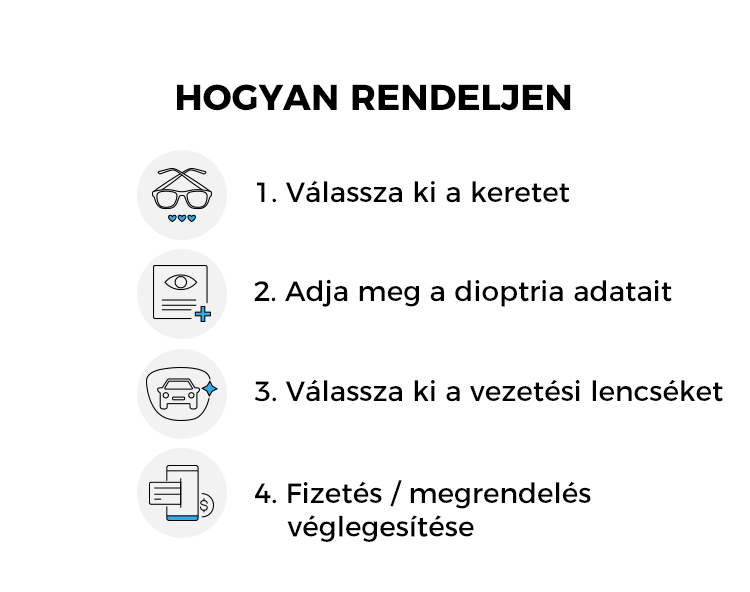 HOGYAN RENDELJEN

1. Válassza ki a keretet

2. Adja meg a dioptria adatait

3. Válassza ki a vezetési lencséket

4. Fizetés / megrendelés véglegesítése